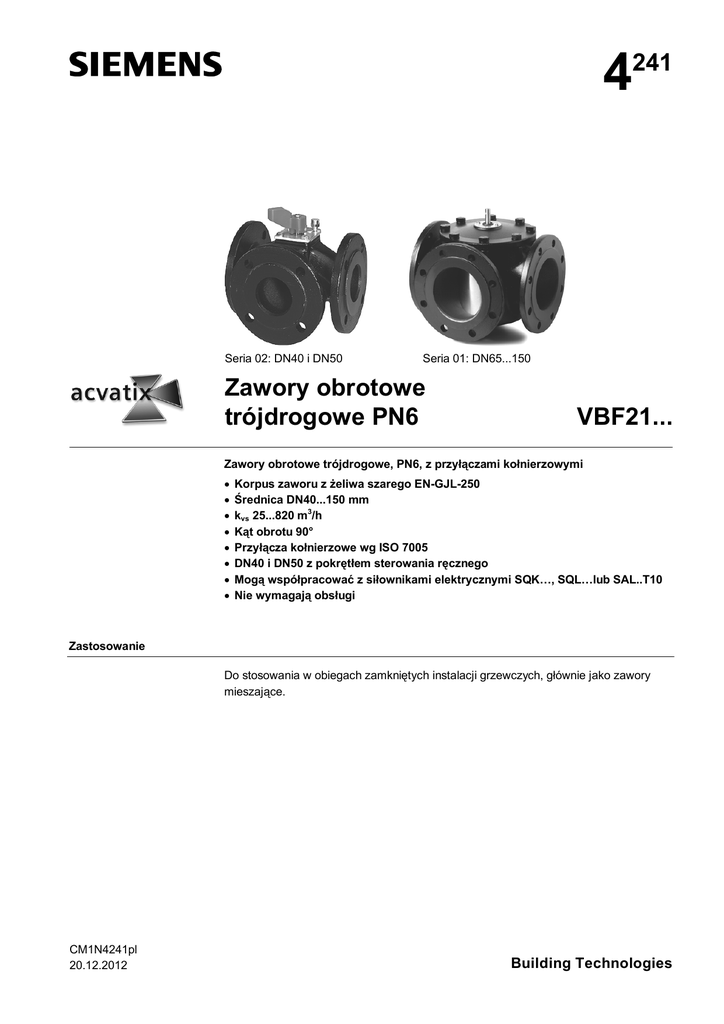 SIEMENS

$4^{241}$

Seria 02: DN40 i DN50

Seria 01: DN65...150

acvatix

Zawory obrotowe trójdrogowe PN6

VBF21...

Zawory obrotowe trójdrogowe, PN6, z przyłączami kołnierzowymi

• Korpus zaworu z żeliwa szarego EN-GJL-250
• Średnica DN40...150 mm
• $k_{vs}$ 25...820 $m^3/h$
• Kąt obrotu 90°
• Przyłącza kołnierzowe wg ISO 7005
• DN40 i DN50 z pokrętłem sterowania ręcznego
• Mogą współpracować z siłownikami elektrycznymi SQK…, SQL…lub SAL..T10
• Nie wymagają obsługi

Zastosowanie

Do stosowania w obiegach zamkniętych instalacji grzewczych, głównie jako zawory mieszające.

CM1N4241pl
20.12.2012

Building Technologies